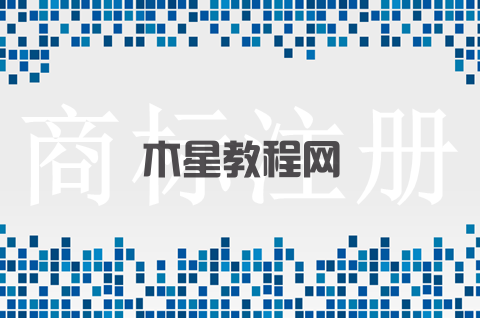 商标注册

木星教程网